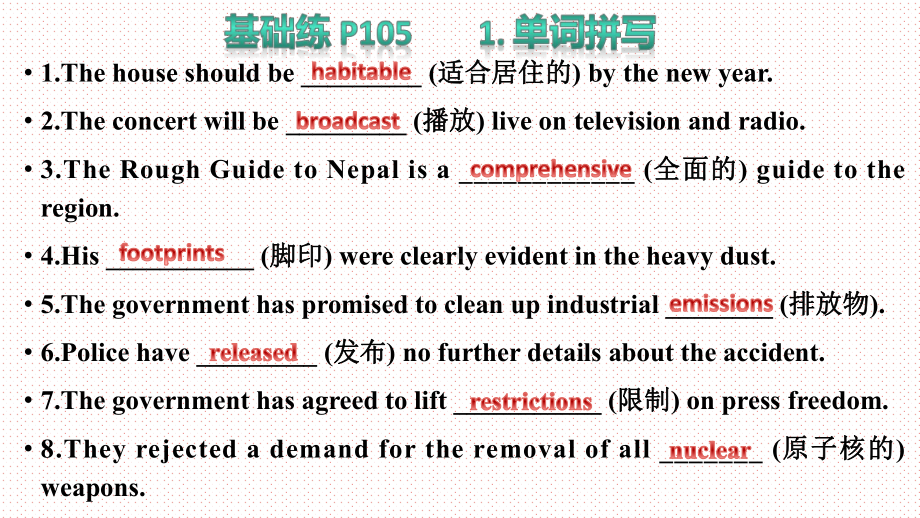 基础练 P105　　1. 单词拼写

• 1.The house should be habitable (适合居住的) by the new year.

• 2.The concert will be broadcast (播放) live on television and radio.

• 3.The Rough Guide to Nepal is a comprehensive (全面的) guide to the region.

• 4.His footprints (脚印) were clearly evident in the heavy dust.

• 5.The government has promised to clean up industrial emissions (排放物).

• 6.Police have released (发布) no further details about the accident.

• 7.The government has agreed to lift restrictions (限制) on press freedom.

• 8.They rejected a demand for the removal of all nuclear (原子核的) weapons.